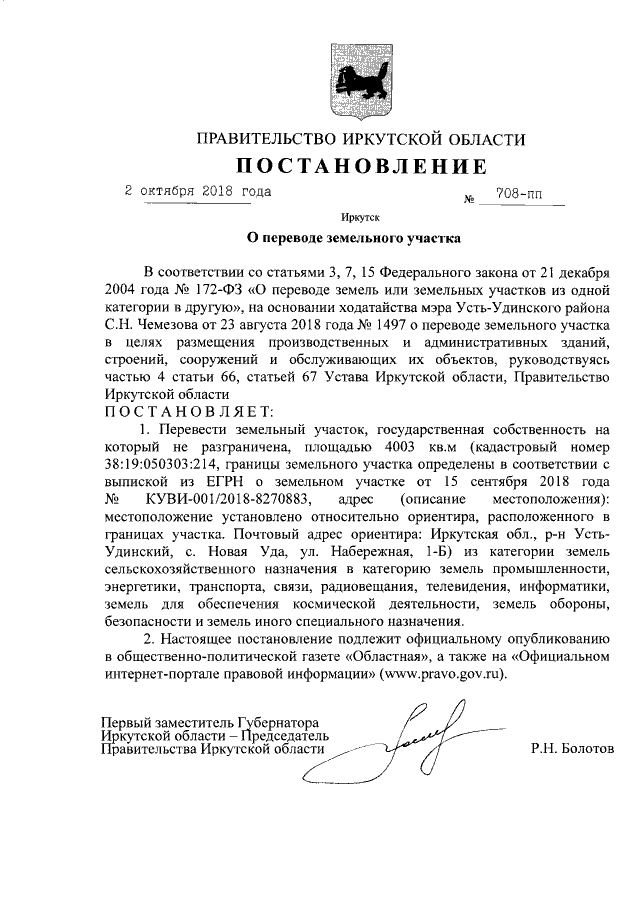 ПРАВИТЕЛЬСТВО ИРКУТСКОЙ ОБЛАСТИ

ПОСТАНОВЛЕНИЕ

2 октября 2018 года № 708-пп

Иркутск

О переводе земельного участка

В соответствии со статьями 3, 7, 15 Федерального закона от 21 декабря 2004 года № 172-ФЗ «О переводе земель или земельных участков из одной категории в другую», на основании ходатайства мэра Усть-Удинского района С.Н. Чемезова от 23 августа 2018 года № 1497 о переводе земельного участка в целях размещения производственных и административных зданий, строений, сооружений и обслуживающих их объектов, руководствуясь частью 4 статьи 66, статьей 67 Устава Иркутской области, Правительство Иркутской области

ПОСТАНОВЛЯЕТ:

1. Перевести земельный участок, государственная собственность на который не разграничена, площадью 4003 кв.м (кадастровый номер 38:19:050303:214, границы земельного участка определены в соответствии с выпиской из ЕГРН о земельном участке от 15 сентября 2018 года № КУВИ-001/2018-8270883, адрес (описание местоположения): местоположение установлено относительно ориентира, расположенного в границах участка. Почтовый адрес ориентира: Иркутская обл., р-н Усть-Удинский, с. Новая Уда, ул. Набережная, 1-Б) из категории земель сельскохозяйственного назначения в категорию земель промышленности, энергетики, транспорта, связи, радиовещания, телевидения, информатики, земель для обеспечения космической деятельности, земель обороны, безопасности и земель иного специального назначения.

2. Настоящее постановление подлежит официальному опубликованию в общественно-политической газете «Областная», а также на «Официальном интернет-портале правовой информации» (www.pravo.gov.ru).

Первый заместитель Губернатора Иркутской области – Председатель Правительства Иркутской области

Р.Н. Болотов